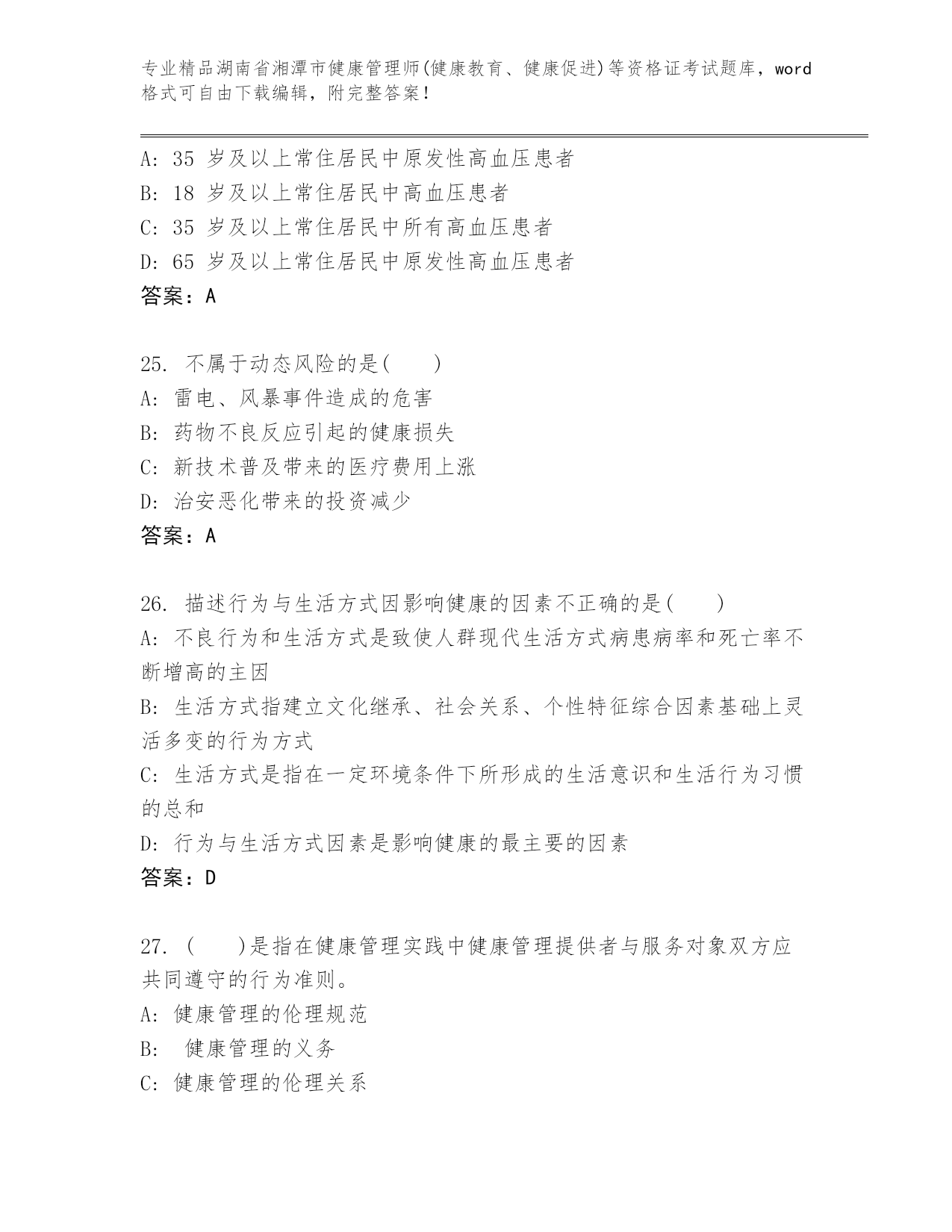 专业精品湖南省湘潭市健康管理师(健康教育、健康促进)等资格证考试题库，word格式可自由下载编辑，附完整答案！

A: 35 岁及以上常住居民中原发性高血压患者
B: 18 岁及以上常住居民中高血压患者
C: 35 岁及以上常住居民中所有高血压患者
D: 65 岁及以上常住居民中原发性高血压患者
答案：A

25. 不属于动态风险的是(　　)
A: 雷电、风暴事件造成的危害
B: 药物不良反应引起的健康损失
C: 新技术普及带来的医疗费用上涨
D: 治安恶化带来的投资减少
答案：A

26. 描述行为与生活方式因影响健康的因素不正确的是(　　)
A: 不良行为和生活方式是致使人群现代生活方式病患病率和死亡率不断增高的主因
B: 生活方式指建立文化继承、社会关系、个性特征综合因素基础上灵活多变的行为方式
C: 生活方式是指在一定环境条件下所形成的生活意识和生活行为习惯的总和
D: 行为与生活方式因素是影响健康的最主要的因素
答案：D

27. (　　)是指在健康管理实践中健康管理提供者与服务对象双方应共同遵守的行为准则。
A: 健康管理的伦理规范
B:  健康管理的义务
C: 健康管理的伦理关系